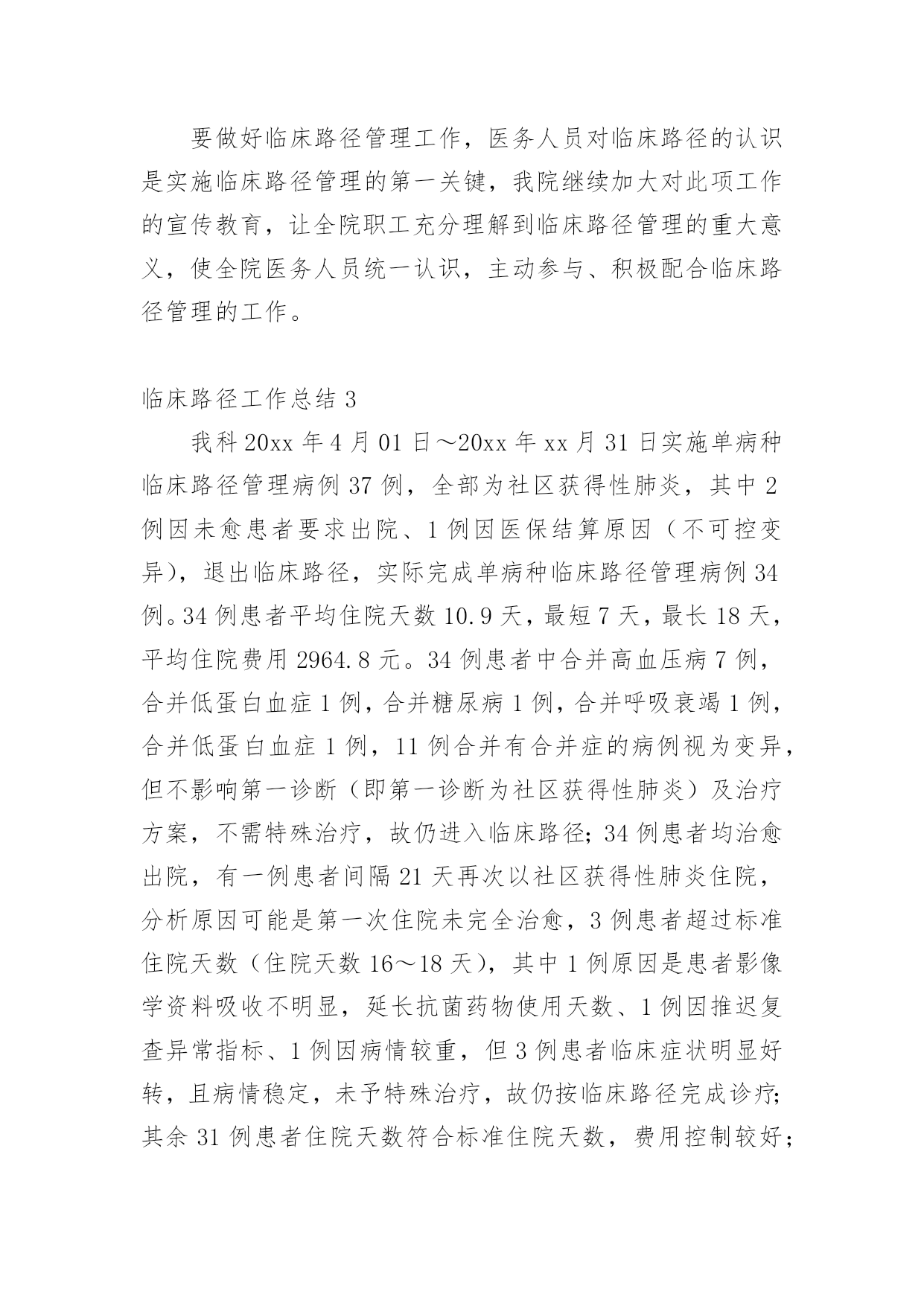 要做好临床路径管理工作，医务人员对临床路径的认识是实施临床路径管理的第一关键，我院继续加大对此项工作的宣传教育，让全院职工充分理解到临床路径管理的重大意义，使全院医务人员统一认识，主动参与、积极配合临床路径管理的工作。

临床路径工作总结 3

我科 20xx 年 4 月 01 日～20xx 年 xx 月 31 日实施单病种临床路径管理病例 37 例，全部为社区获得性肺炎，其中 2 例因未愈患者要求出院、1 例因医保结算原因（不可控变异），退出临床路径，实际完成单病种临床路径管理病例 34 例。34 例患者平均住院天数 10.9 天，最短 7 天，最长 18 天，平均住院费用 2964.8 元。34 例患者中合并高血压病 7 例，合并低蛋白血症 1 例，合并糖尿病 1 例，合并呼吸衰竭 1 例，合并低蛋白血症 1 例，11 例合并有合并症的病例视为变异，但不影响第一诊断（即第一诊断为社区获得性肺炎）及治疗方案，不需特殊治疗，故仍进入临床路径；34 例患者均治愈出院，有一例患者间隔 21 天再次以社区获得性肺炎住院，分析原因可能是第一次住院未完全治愈，3 例患者超过标准住院天数（住院天数 16～18 天），其中 1 例原因是患者影像学资料吸收不明显，延长抗菌药物使用天数、1 例因推迟复查异常指标、1 例因病情较重，但 3 例患者临床症状明显好转，且病情稳定，未予特殊治疗，故仍按临床路径完成诊疗；其余 31 例患者住院天数符合标准住院天数，费用控制较好；